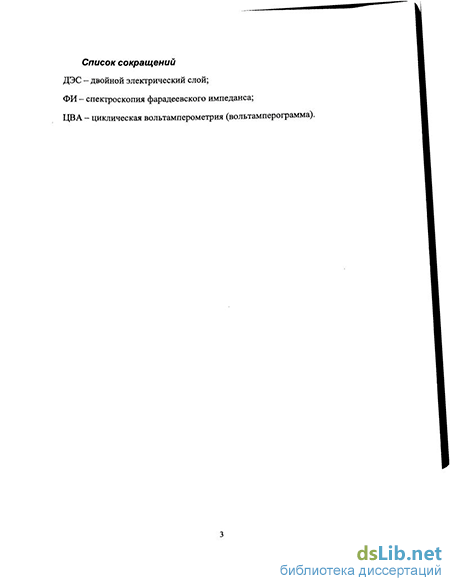 Список сокращений

ДЭС – двойной электрический слой;

ФИ – спектроскопия фарадеевского импеданса;

ЦВА – циклическая вольтамперометрия (вольтамперограмма).

3

dsLib.net
библиотека диссертаций